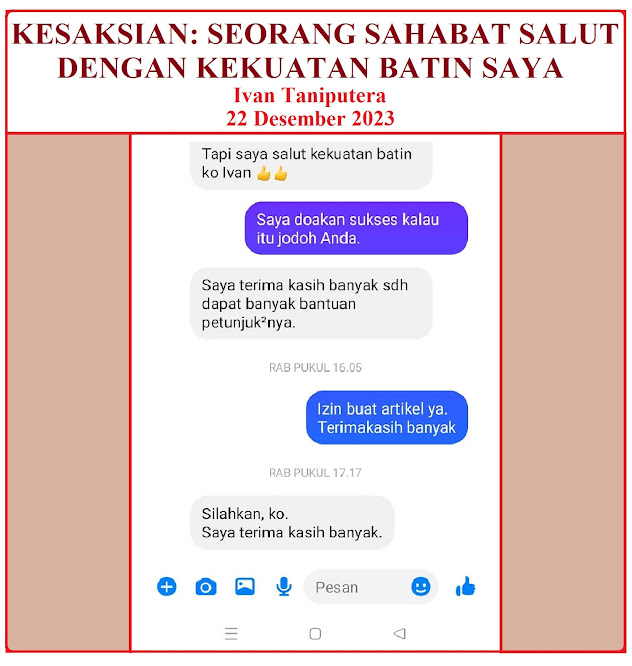 KESAKSIAN: SEORANG SAHABAT SALUT DENGAN KEKUATAN BATIN SAYA
Ivan Taniputera
22 Desember 2023

Tapi saya salut kekuatan batin ko Ivan 👍👍

Saya doakan sukses kalau itu jodoh Anda.

Saya terima kasih banyak sdh dapat banyak bantuan petunjuk²nya.

RAB PUKUL 16.05

Izin buat artikel ya. Terimakasih banyak

RAB PUKUL 17.17

Silahkan, ko.
Saya terima kasih banyak.

Pesan